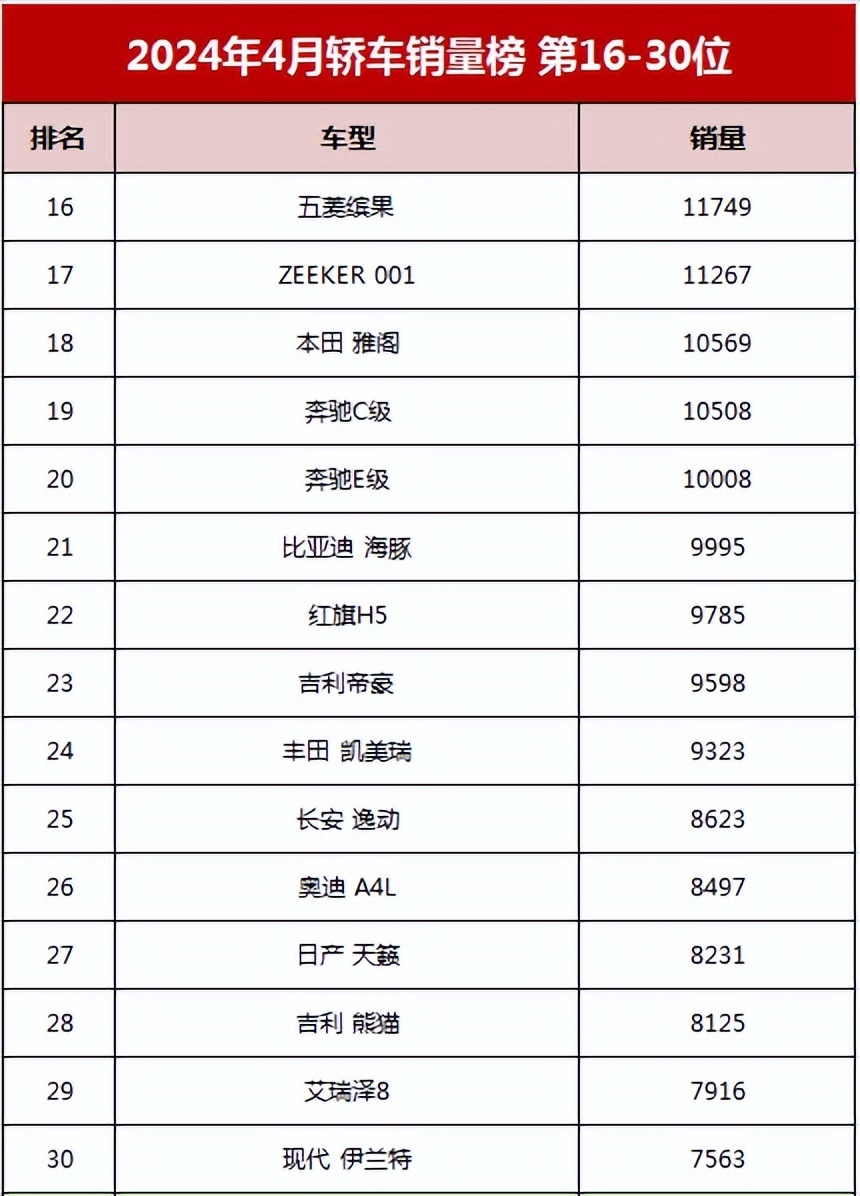 2024年4月轿车销量榜 第16-30位

| 排名 | 车型 | 销量 |
|---|---|---|
| 16 | 五菱缤果 | 11749 |
| 17 | ZEEKER 001 | 11267 |
| 18 | 本田 雅阁 | 10569 |
| 19 | 奔驰C级 | 10508 |
| 20 | 奔驰E级 | 10008 |
| 21 | 比亚迪 海豚 | 9995 |
| 22 | 红旗H5 | 9785 |
| 23 | 吉利帝豪 | 9598 |
| 24 | 丰田 凯美瑞 | 9323 |
| 25 | 长安 逸动 | 8623 |
| 26 | 奥迪 A4L | 8497 |
| 27 | 日产 天籁 | 8231 |
| 28 | 吉利 熊猫 | 8125 |
| 29 | 艾瑞泽8 | 7916 |
| 30 | 现代 伊兰特 | 7563 |